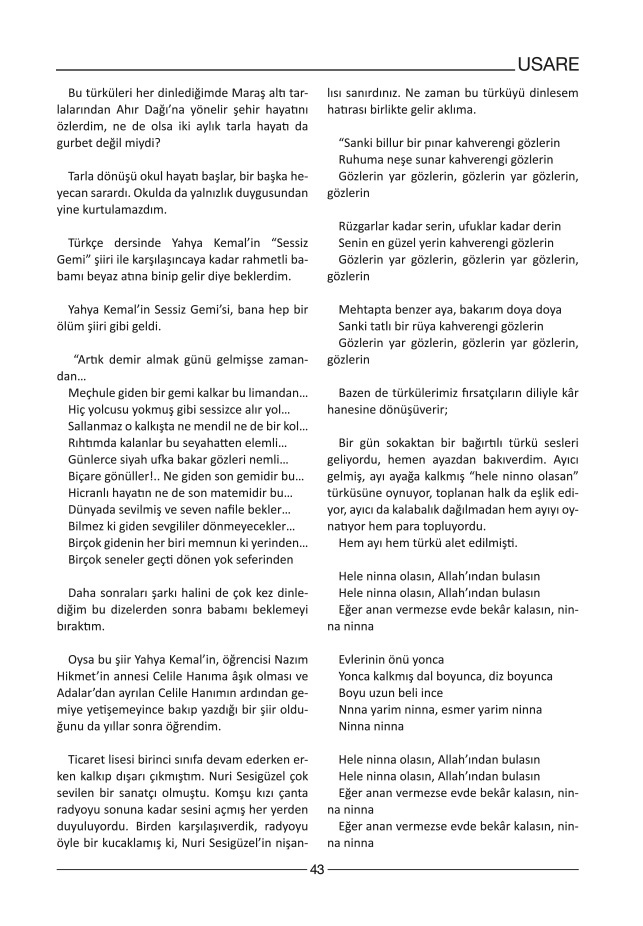 USARE

Bu türküleri her dinlediğimde Maraş altı tarlalarından Ahır Dağı'na yönelir şehir hayatını özlerdim, ne de olsa iki aylık tarla hayatı da gurbet değil miydi?

Tarla dönüşü okul hayatı başlar, bir başka heyecan sarardı. Okulda da yalnızlık duygusundan yine kurtulamazdım.

Türkçe dersinde Yahya Kemal'in "Sessiz Gemi" şiiri ile karşılaşıncaya kadar rahmetli babamı beyaz atına binip gelir diye beklerdim.

Yahya Kemal'in Sessiz Gemi'si, bana hep bir ölüm şiiri gibi geldi.

"Artık demir almak günü gelmişse zamandan…
Meçhule giden bir gemi kalkar bu limandan…
Hiç yolcusu yokmuş gibi sessizce alır yol…
Sallanmaz o kalkışta ne mendil ne de bir kol…
Rıhtımda kalanlar bu seyahatten elemli…
Günlerce siyah ufka bakar gözleri nemli…
Biçare gönüller!.. Ne giden son gemidir bu…
Hicranlı hayatın ne de son matemidir bu…
Dünyada sevilmiş ve seven nafile bekler…
Bilmez ki giden sevgililer dönmeyecekler…
Birçok gidenin her biri memnun ki yerinden…
Birçok seneler geçti dönen yok seferinden

Daha sonraları şarkı halini de çok kez dinlediğim bu dizelerden sonra babamı beklemeyi bıraktım.

Oysa bu şiir Yahya Kemal'in, öğrencisi Nazım Hikmet'in annesi Celile Hanıma âşık olması ve Adalar'dan ayrılan Celile Hanımın ardından gemiye yetişemeyince bakıp yazdığı bir şiir olduğunu da yıllar sonra öğrendim.

Ticaret lisesi birinci sınıfa devam ederken erken kalkıp dışarı çıkmıştım. Nuri Sesigüzel çok sevilen bir sanatçı olmuştu. Komşu kızı çanta radyoyu sonuna kadar sesini açmış her yerden duyuluyordu. Birden karşılaşıverdik, radyoyu öyle bir kucaklamış ki, Nuri Sesigüzel'in nişanlısı sanırdınız. Ne zaman bu türküyü dinlesem hatırası birlikte gelir aklıma.

"Sanki billur bir pınar kahverengi gözlerin
Ruhuma neşe sunar kahverengi gözlerin
Gözlerin yar gözlerin, gözlerin yar gözlerin, gözlerin

Rüzgarlar kadar serin, ufuklar kadar derin
Senin en güzel yerin kahverengi gözlerin
Gözlerin yar gözlerin, gözlerin yar gözlerin, gözlerin

Mehtapta benzer aya, bakarım doya doya
Sanki tatlı bir rüya kahverengi gözlerin
Gözlerin yar gözlerin, gözlerin yar gözlerin, gözlerin

Bazen de türkülerimiz fırsatçıların diliyle kâr hanesine dönüşüverir;

Bir gün sokaktan bir bağırtılı türkü sesleri geliyordu, hemen ayazdan bakıverdim. Ayıcı gelmiş, ayı ayağa kalkmış "hele ninno olasan" türküsüne oynuyor, toplanan halk da eşlik ediyor, ayıcı da kalabalık dağılmadan hem ayıyı oynatıyor hem para topluyordu.
Hem ayı hem türkü alet edilmişti.

Hele ninna olasın, Allah'ından bulasın
Hele ninna olasın, Allah'ından bulasın
Eğer anan vermezse evde bekâr kalasın, ninna ninna

Evlerinin önü yonca
Yonca kalkmış dal boyunca, diz boyunca
Boyu uzun beli ince
Nnna yarim ninna, esmer yarim ninna
Ninna ninna

Hele ninna olasın, Allah'ından bulasın
Hele ninna olasın, Allah'ından bulasın
Eğer anan vermezse evde bekâr kalasın, ninna ninna
Eğer anan vermezse evde bekâr kalasın, ninna ninna

43